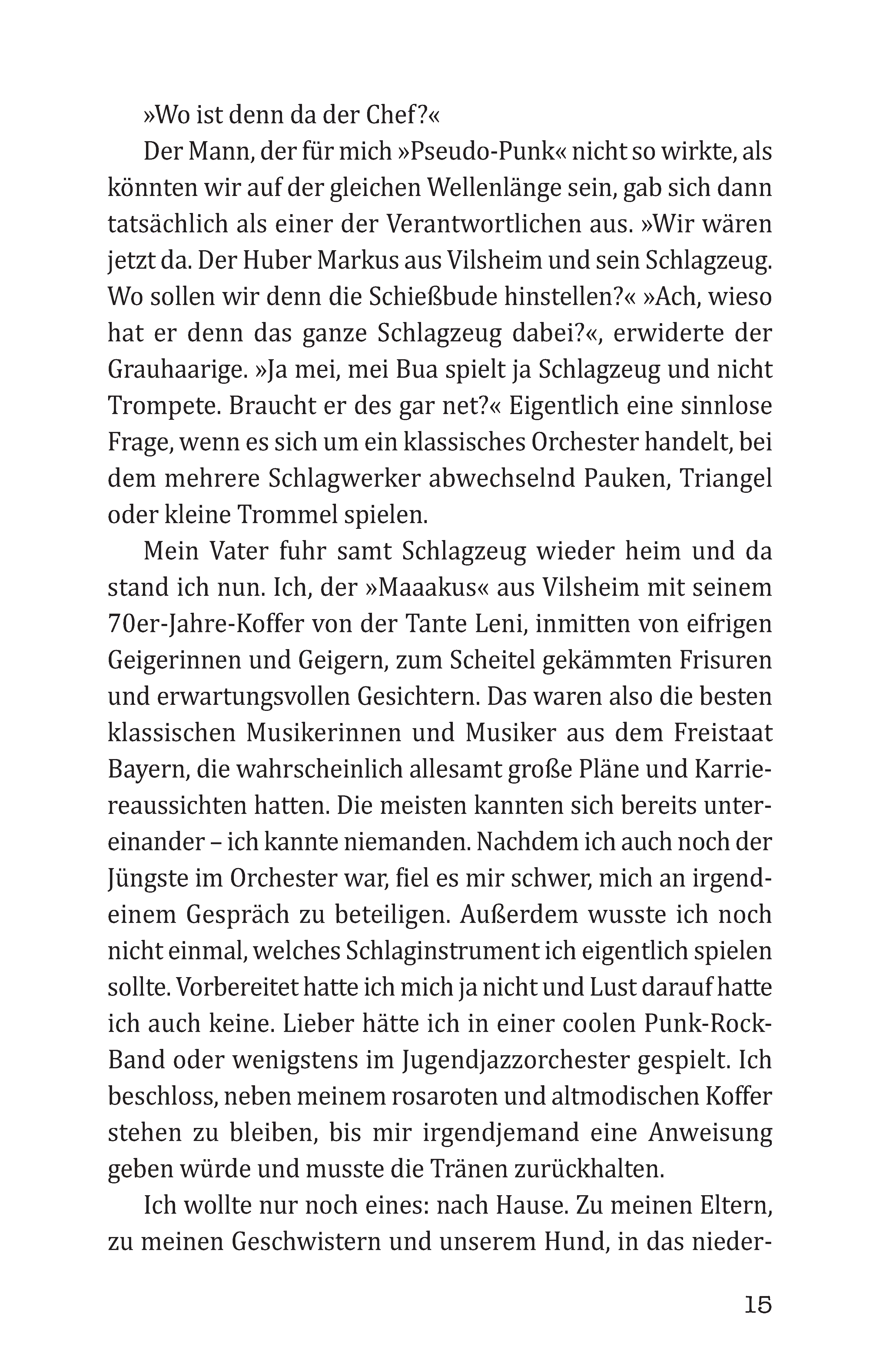 »Wo ist denn da der Chef?«

Der Mann, der für mich »Pseudo-Punk« nicht so wirkte, als könnten wir auf der gleichen Wellenlänge sein, gab sich dann tatsächlich als einer der Verantwortlichen aus. »Wir wären jetzt da. Der Huber Markus aus Vilsheim und sein Schlagzeug. Wo sollen wir denn die Schießbude hinstellen?« »Ach, wieso hat er denn das ganze Schlagzeug dabei?«, erwiderte der Grauhaarige. »Ja mei, mei Bua spielt ja Schlagzeug und nicht Trompete. Braucht er des gar net?« Eigentlich eine sinnlose Frage, wenn es sich um ein klassisches Orchester handelt, bei dem mehrere Schlagwerker abwechselnd Pauken, Triangel oder kleine Trommel spielen.

Mein Vater fuhr samt Schlagzeug wieder heim und da stand ich nun. Ich, der »Maaakus« aus Vilsheim mit seinem 70er-Jahre-Koffer von der Tante Leni, inmitten von eifrigen Geigerinnen und Geigern, zum Scheitel gekämmten Frisuren und erwartungsvollen Gesichtern. Das waren also die besten klassischen Musikerinnen und Musiker aus dem Freistaat Bayern, die wahrscheinlich allesamt große Pläne und Karriereaussichten hatten. Die meisten kannten sich bereits untereinander – ich kannte niemanden. Nachdem ich auch noch der Jüngste im Orchester war, fiel es mir schwer, mich an irgendeinem Gespräch zu beteiligen. Außerdem wusste ich noch nicht einmal, welches Schlaginstrument ich eigentlich spielen sollte. Vorbereitet hatte ich mich ja nicht und Lust darauf hatte ich auch keine. Lieber hätte ich in einer coolen Punk-Rock-Band oder wenigstens im Jugendjazzorchester gespielt. Ich beschloss, neben meinem rosaroten und altmodischen Koffer stehen zu bleiben, bis mir irgendjemand eine Anweisung geben würde und musste die Tränen zurückhalten.

Ich wollte nur noch eines: nach Hause. Zu meinen Eltern, zu meinen Geschwistern und unserem Hund, in das nieder-

15